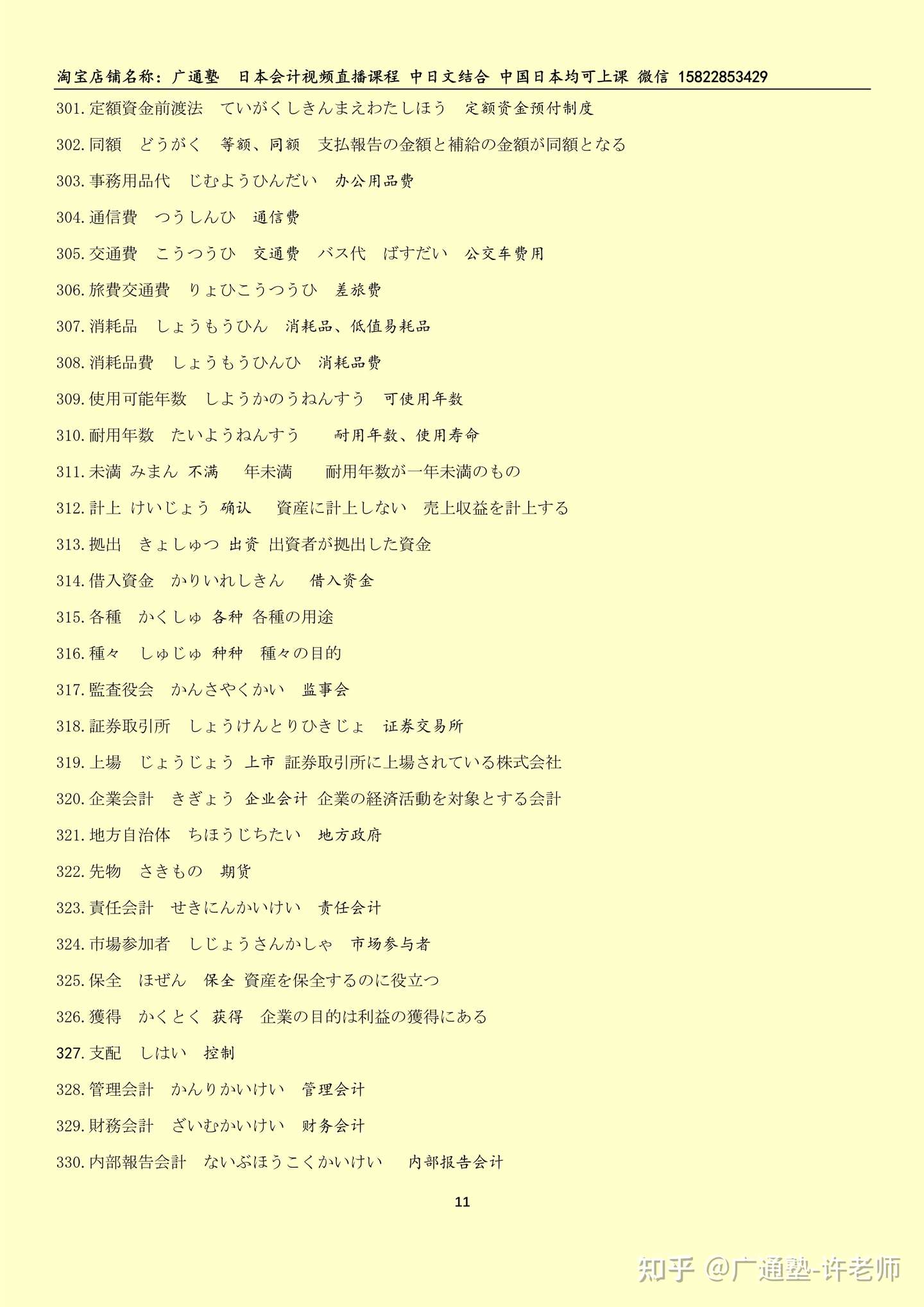 淘宝店铺名称：广通塾　日本会计视频直播课程 中日文结合 中国日本均可上课 微信 15822853429

301.定額資金前渡法　ていがくしきんまえわたしほう　定额资金预付制度

302.同額　どうがく　等额、同额　支払報告の金額と補給の金額が同額となる

303.事務用品代　じむようひんだい　办公用品费

304.通信費　つうしんひ　通信费

305.交通費　こうつうひ　交通费　バス代　ばすだい　公交车费用

306.旅費交通費　りょひこうつうひ　差旅费

307.消耗品　しょうもうひん　消耗品、低值易耗品

308.消耗品費　しょうもうひんひ　消耗品费

309.使用可能年数　しようかのうねんすう　可使用年数

310.耐用年数　たいようねんすう　耐用年数、使用寿命

311.未満 みまん 不满　年未満　耐用年数が一年未満のもの

312.計上 けいじょう 确认　資産に計上しない　売上収益を計上する

313.拠出　きょしゅつ 出资 出資者が拠出した資金

314.借入資金　かりいれしきん　借入资金

315.各種　かくしゅ 各种 各種の用途

316.種々　しゅじゅ 种种　種々の目的

317.監査役会　かんさやくかい　监事会

318.証券取引所　しょうけんとりひきじょ　证券交易所

319.上場　じょうじょう 上市 証券取引所に上場されている株式会社

320.企業会計　きぎょう 企业会计 企業の経済活動を対象とする会計

321.地方自治体　ちほうじちたい　地方政府

322.先物　さきもの　期货

323.責任会計　せきにんかいけい　责任会计

324.市場参加者　しじょうさんかしゃ　市场参与者

325.保全　ほぜん　保全 資産を保全するのに役立つ

326.獲得　かくとく 获得　企業の目的は利益の獲得にある

327.支配　しはい　控制

328.管理会計　かんりかいけい　管理会计

329.財務会計　ざいむかいけい　财务会计

330.内部報告会計　ないぶほうこくかいけい　内部报告会计

11

知乎 @广通塾-许老师